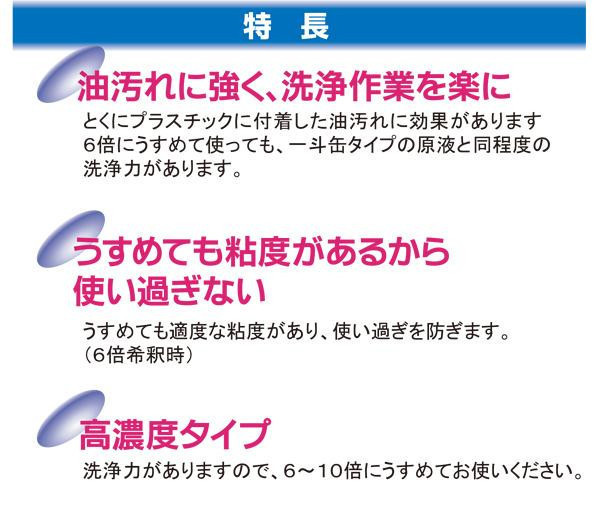 特　長

油汚れに強く、洗浄作業を楽に

とくにプラスチックに付着した油汚れに効果があります
6倍にうすめて使っても、一斗缶タイプの原液と同程度の洗浄力があります。

うすめても粘度があるから使い過ぎない

うすめても適度な粘度があり、使い過ぎを防ぎます。
（6倍希釈時）

高濃度タイプ

洗浄力がありますので、6～10倍にうすめてお使いください。